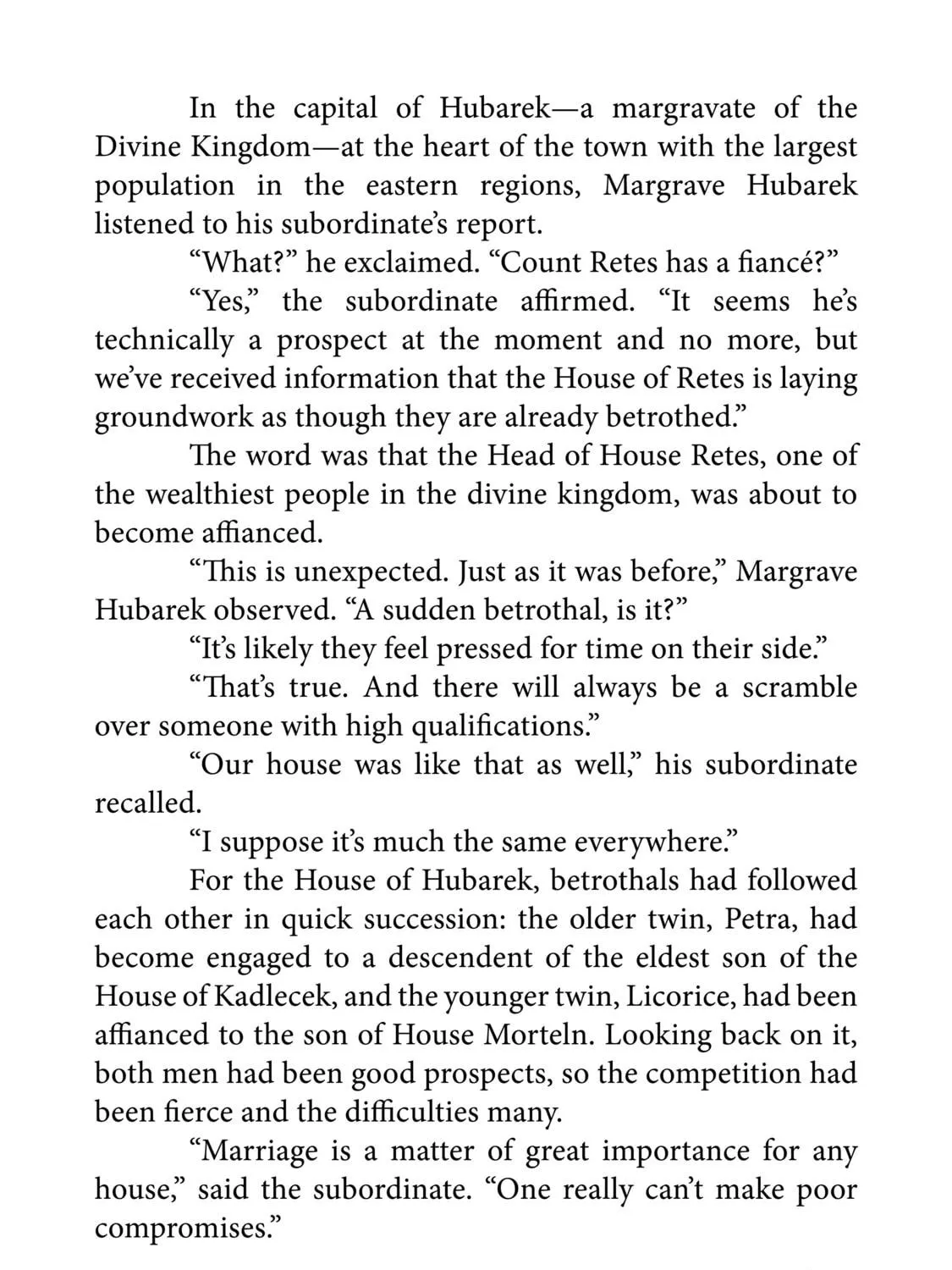 In the capital of Hubarek—a margravate of the Divine Kingdom—at the heart of the town with the largest population in the eastern regions, Margrave Hubarek listened to his subordinate's report.

"What?" he exclaimed. "Count Retes has a fiancé?"

"Yes," the subordinate affirmed. "It seems he's technically a prospect at the moment and no more, but we've received information that the House of Retes is laying groundwork as though they are already betrothed."

The word was that the Head of House Retes, one of the wealthiest people in the divine kingdom, was about to become affianced.

"This is unexpected. Just as it was before," Margrave Hubarek observed. "A sudden betrothal, is it?"

"It's likely they feel pressed for time on their side."

"That's true. And there will always be a scramble over someone with high qualifications."

"Our house was like that as well," his subordinate recalled.

"I suppose it's much the same everywhere."

For the House of Hubarek, betrothals had followed each other in quick succession: the older twin, Petra, had become engaged to a descendent of the eldest son of the House of Kadlecek, and the younger twin, Licorice, had been affianced to the son of House Morteln. Looking back on it, both men had been good prospects, so the competition had been fierce and the difficulties many.

"Marriage is a matter of great importance for any house," said the subordinate. "One really can't make poor compromises."